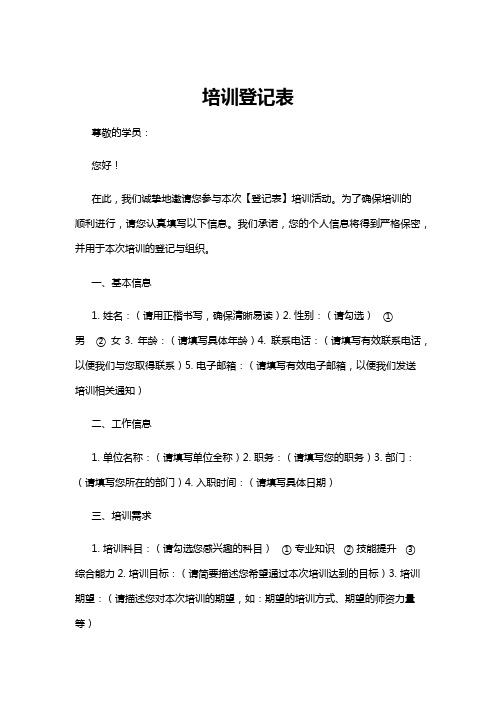 培训登记表

尊敬的学员：

您好！

在此，我们诚挚地邀请您参与本次【登记表】培训活动。为了确保培训的顺利进行，请您认真填写以下信息。我们承诺，您的个人信息将得到严格保密，并用于本次培训的登记与组织。

一、基本信息

1. 姓名：（请用正楷书写，确保清晰易读）2. 性别：（请勾选） ① 男 ② 女 3. 年龄：（请填写具体年龄）4. 联系电话：（请填写有效联系电话，以便我们与您取得联系）5. 电子邮箱：（请填写有效电子邮箱，以便我们发送培训相关通知）

二、工作信息

1. 单位名称：（请填写单位全称）2. 职务：（请填写您的职务）3. 部门：（请填写您所在的部门）4. 入职时间：（请填写具体日期）

三、培训需求

1. 培训科目：（请勾选您感兴趣的科目） ① 专业知识 ② 技能提升 ③ 综合能力 2. 培训目标：（请简要描述您希望通过本次培训达到的目标）3. 培训期望：（请描述您对本次培训的期望，如：期望的培训方式、期望的师资力量等）